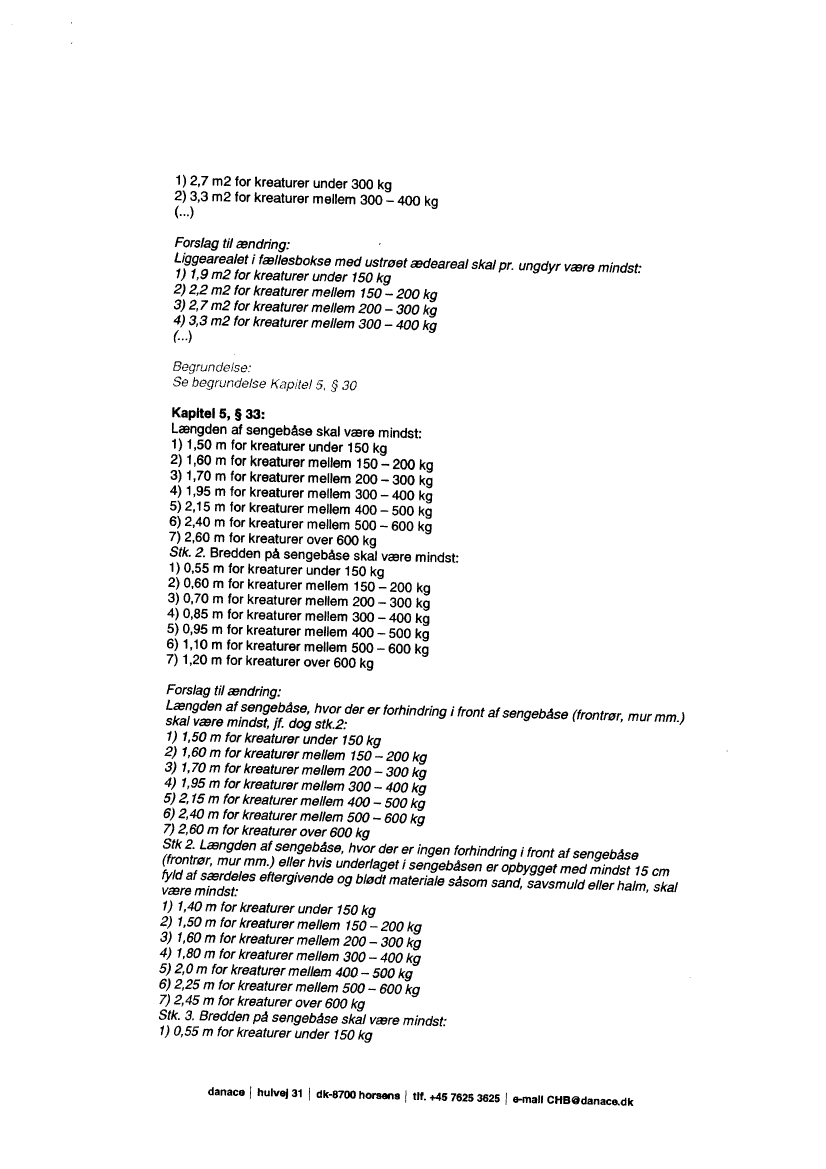 1) 2,7 m2 for kreaturer under 300 kg
2) 3,3 m2 for kreaturer mellem 300 – 400 kg
(...)

Forslag til ændring:
Liggearealet i fællesbokse med ustrøet ædeareal skal pr. ungdyr være mindst:
1) 1,9 m2 for kreaturer under 150 kg
2) 2,2 m2 for kreaturer mellem 150 – 200 kg
3) 2,7 m2 for kreaturer mellem 200 – 300 kg
4) 3,3 m2 for kreaturer mellem 300 – 400 kg
(...)

Begrundelse:
Se begrundelse Kapitel 5, § 30

Kapitel 5, § 33:
Længden af sengebåse skal være mindst:
1) 1,50 m for kreaturer under 150 kg
2) 1,60 m for kreaturer mellem 150 – 200 kg
3) 1,70 m for kreaturer mellem 200 – 300 kg
4) 1,95 m for kreaturer mellem 300 – 400 kg
5) 2,15 m for kreaturer mellem 400 – 500 kg
6) 2,40 m for kreaturer mellem 500 – 600 kg
7) 2,60 m for kreaturer over 600 kg
Stk. 2. Bredden på sengebåse skal være mindst:
1) 0,55 m for kreaturer under 150 kg
2) 0,60 m for kreaturer mellem 150 – 200 kg
3) 0,70 m for kreaturer mellem 200 – 300 kg
4) 0,85 m for kreaturer mellem 300 – 400 kg
5) 0,95 m for kreaturer mellem 400 – 500 kg
6) 1,10 m for kreaturer mellem 500 – 600 kg
7) 1,20 m for kreaturer over 600 kg

Forslag til ændring:
Længden af sengebåse, hvor der er forhindring i front af sengebåse (frontrør, mur mm.) skal være mindst, jf. dog stk.2:
1) 1,50 m for kreaturer under 150 kg
2) 1,60 m for kreaturer mellem 150 – 200 kg
3) 1,70 m for kreaturer mellem 200 – 300 kg
4) 1,95 m for kreaturer mellem 300 – 400 kg
5) 2,15 m for kreaturer mellem 400 – 500 kg
6) 2,40 m for kreaturer mellem 500 – 600 kg
7) 2,60 m for kreaturer over 600 kg
Stk 2. Længden af sengebåse, hvor der er ingen forhindring i front af sengebåse (frontrør, mur mm.) eller hvis underlaget i sengebåsen er opbygget med mindst 15 cm fyld af særdeles eftergivende og blødt materiale såsom sand, savsmuld eller halm, skal være mindst:
1) 1,40 m for kreaturer under 150 kg
2) 1,50 m for kreaturer mellem 150 – 200 kg
3) 1,60 m for kreaturer mellem 200 – 300 kg
4) 1,80 m for kreaturer mellem 300 – 400 kg
5) 2,0 m for kreaturer mellem 400 – 500 kg
6) 2,25 m for kreaturer mellem 500 – 600 kg
7) 2,45 m for kreaturer over 600 kg
Stk. 3. Bredden på sengebåse skal være mindst:
1) 0,55 m for kreaturer under 150 kg

danace | hulvej 31 | dk-8700 horsens | tlf. +45 7625 3625 | e-mail CHB@danace.dk